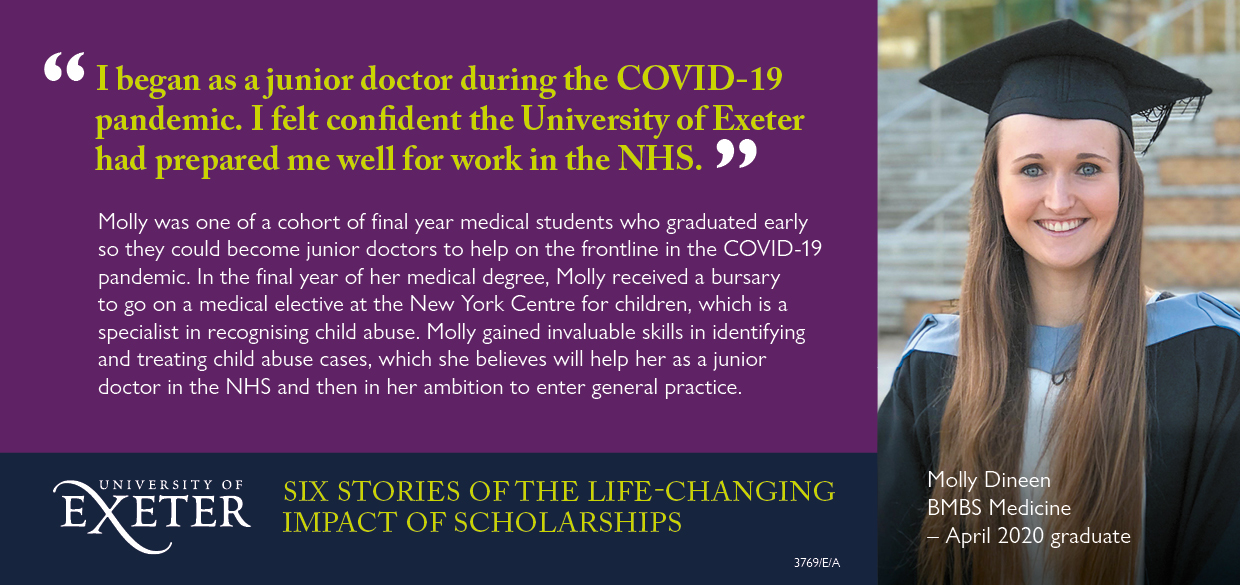 " I began as a junior doctor during the COVID-19 pandemic. I felt confident the University of Exeter had prepared me well for work in the NHS. "

Molly was one of a cohort of final year medical students who graduated early so they could become junior doctors to help on the frontline in the COVID-19 pandemic. In the final year of her medical degree, Molly received a bursary to go on a medical elective at the New York Centre for children, which is a specialist in recognising child abuse. Molly gained invaluable skills in identifying and treating child abuse cases, which she believes will help her as a junior doctor in the NHS and then in her ambition to enter general practice.

UNIVERSITY OF
EXETER

SIX STORIES OF THE LIFE-CHANGING
IMPACT OF SCHOLARSHIPS

3769/E/A

Molly Dineen
BMBS Medicine
– April 2020 graduate